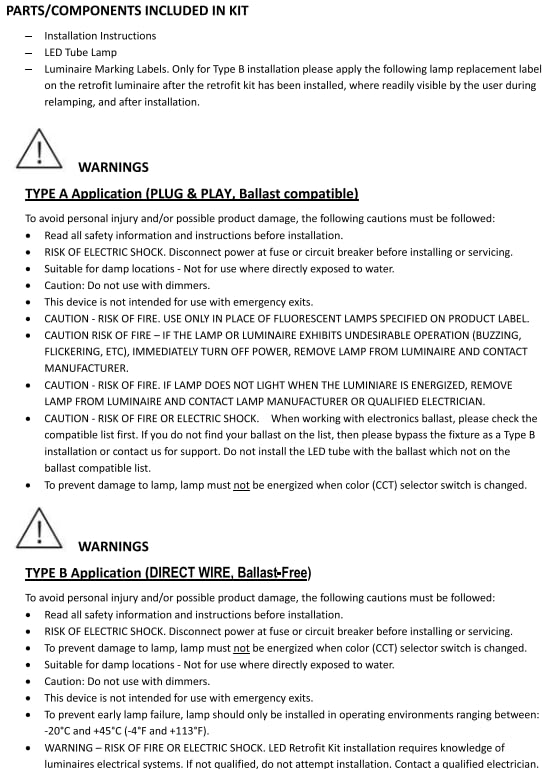 PARTS/COMPONENTS INCLUDED IN KIT

– Installation Instructions
– LED Tube Lamp
– Luminaire Marking Labels. Only for Type B installation please apply the following lamp replacement label on the retrofit luminaire after the retrofit kit has been installed, where readily visible by the user during relamping, and after installation.

WARNINGS

TYPE A Application (PLUG & PLAY, Ballast compatible)

To avoid personal injury and/or possible product damage, the following cautions must be followed:
• Read all safety information and instructions before installation.
• RISK OF ELECTRIC SHOCK. Disconnect power at fuse or circuit breaker before installing or servicing.
• Suitable for damp locations - Not for use where directly exposed to water.
• Caution: Do not use with dimmers.
• This device is not intended for use with emergency exits.
• CAUTION - RISK OF FIRE. USE ONLY IN PLACE OF FLUORESCENT LAMPS SPECIFIED ON PRODUCT LABEL.
• CAUTION RISK OF FIRE – IF THE LAMP OR LUMINAIRE EXHIBITS UNDESIRABLE OPERATION (BUZZING, FLICKERING, ETC), IMMEDIATELY TURN OFF POWER, REMOVE LAMP FROM LUMINAIRE AND CONTACT MANUFACTURER.
• CAUTION - RISK OF FIRE. IF LAMP DOES NOT LIGHT WHEN THE LUMINIARE IS ENERGIZED, REMOVE LAMP FROM LUMINAIRE AND CONTACT LAMP MANUFACTURER OR QUALIFIED ELECTRICIAN.
• CAUTION - RISK OF FIRE OR ELECTRIC SHOCK. When working with electronics ballast, please check the compatible list first. If you do not find your ballast on the list, then please bypass the fixture as a Type B installation or contact us for support. Do not install the LED tube with the ballast which not on the ballast compatible list.
• To prevent damage to lamp, lamp must not be energized when color (CCT) selector switch is changed.

WARNINGS

TYPE B Application (DIRECT WIRE, Ballast-Free)

To avoid personal injury and/or possible product damage, the following cautions must be followed:
• Read all safety information and instructions before installation.
• RISK OF ELECTRIC SHOCK. Disconnect power at fuse or circuit breaker before installing or servicing.
• To prevent damage to lamp, lamp must not be energized when color (CCT) selector switch is changed.
• Suitable for damp locations - Not for use where directly exposed to water.
• Caution: Do not use with dimmers.
• This device is not intended for use with emergency exits.
• To prevent early lamp failure, lamp should only be installed in operating environments ranging between: -20°C and +45°C (-4°F and +113°F).
• WARNING – RISK OF FIRE OR ELECTRIC SHOCK. LED Retrofit Kit installation requires knowledge of luminaires electrical systems. If not qualified, do not attempt installation. Contact a qualified electrician.